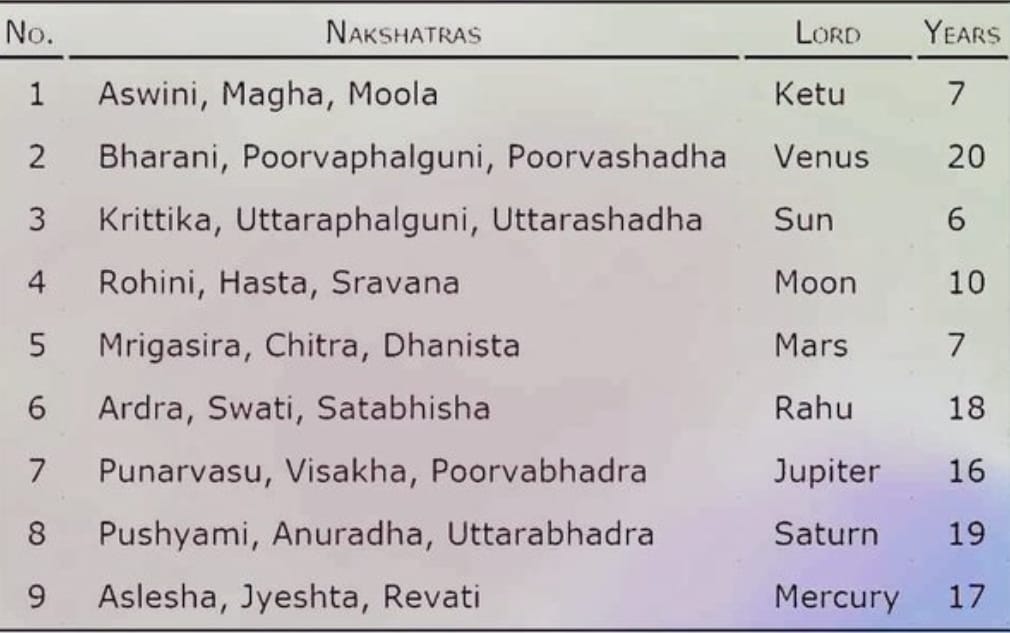 | No. | Nakshatras | Lord | Years |
|---|---|---|---|
| 1 | Aswini, Magha, Moola | Ketu | 7 |
| 2 | Bharani, Poorvaphalguni, Poorvashadha | Venus | 20 |
| 3 | Krittika, Uttaraphalguni, Uttarashadha | Sun | 6 |
| 4 | Rohini, Hasta, Sravana | Moon | 10 |
| 5 | Mrigasira, Chitra, Dhanista | Mars | 7 |
| 6 | Ardra, Swati, Satabhisha | Rahu | 18 |
| 7 | Punarvasu, Visakha, Poorvabhadra | Jupiter | 16 |
| 8 | Pushyami, Anuradha, Uttarabhadra | Saturn | 19 |
| 9 | Aslesha, Jyeshta, Revati | Mercury | 17 |